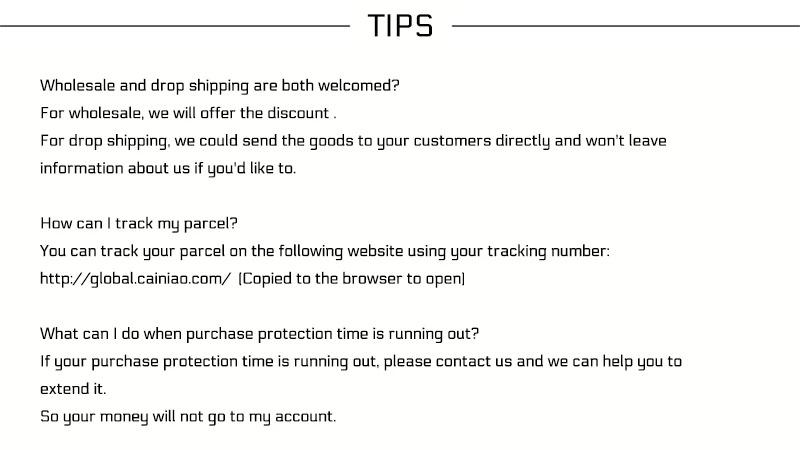 TIPS

Wholesale and drop shipping are both welcomed?
For wholesale, we will offer the discount .
For drop shipping, we could send the goods to your customers directly and won't leave information about us if you'd like to.

How can I track my parcel?
You can track your parcel on the following website using your tracking number:
http://global.cainiao.com/ (Copied to the browser to open)

What can I do when purchase protection time is running out?
If your purchase protection time is running out, please contact us and we can help you to extend it.
So your money will not go to my account.